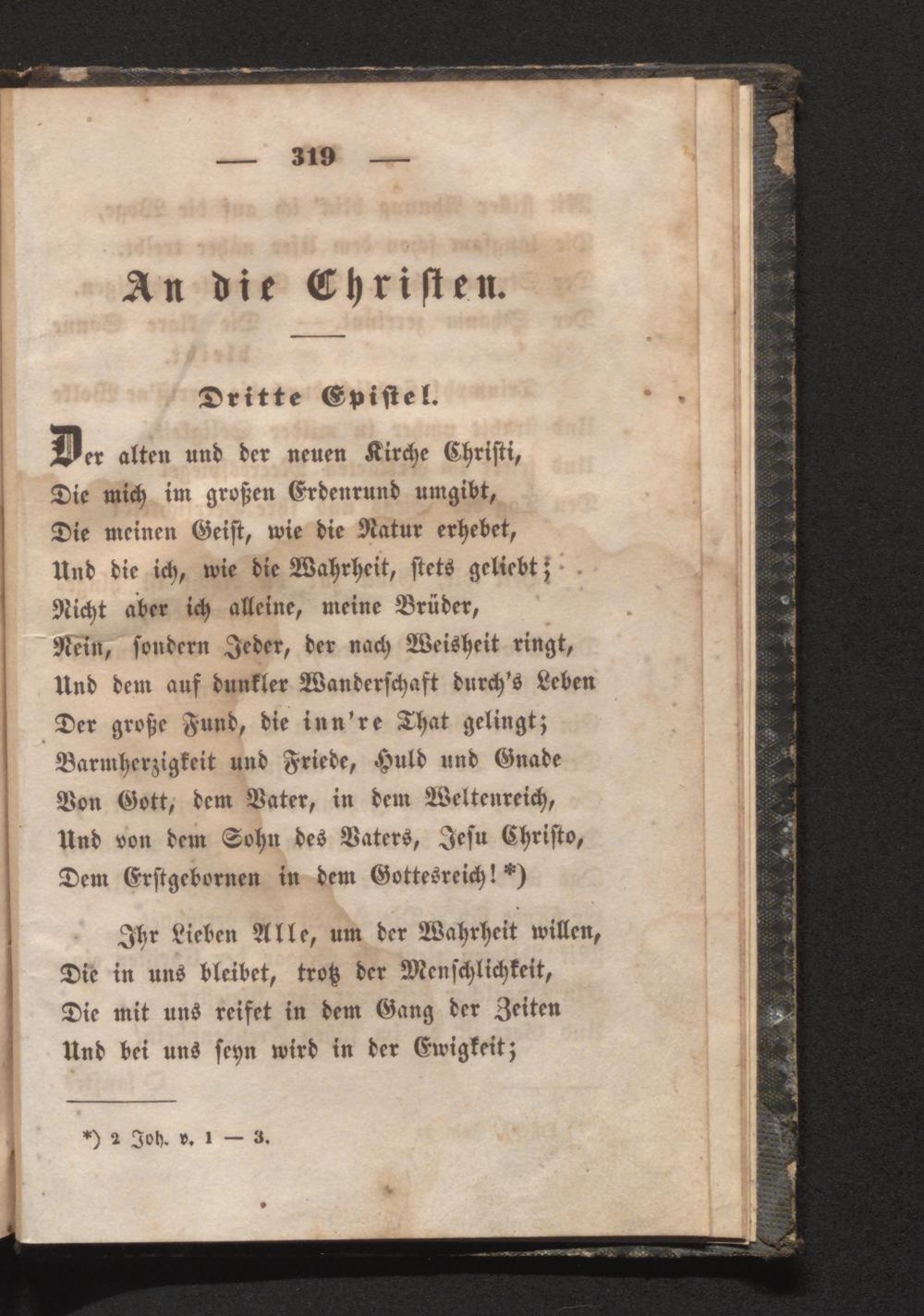 — 319 —

An die Christen.

Dritte Epistel.

Der alten und der neuen Kirche Christi,
Die mich im großen Erdenrund umgibt,
Die meinen Geist, wie die Natur erhebet,
Und die ich, wie die Wahrheit, stets geliebt;
Nicht aber ich alleine, meine Brüder,
Nein, sondern Jeder, der nach Weisheit ringt,
Und dem auf dunkler Wanderschaft durch's Leben
Der große Fund, die inn're That gelingt;
Barmherzigkeit und Friede, Huld und Gnade
Von Gott, dem Vater, in dem Weltenreich,
Und von dem Sohn des Vaters, Jesu Christo,
Dem Erstgebornen in dem Gottesreich! *)

Ihr Lieben Alle, um der Wahrheit willen,
Die in uns bleibet, trotz der Menschlichkeit,
Die mit uns reifet in dem Gang der Zeiten
Und bei uns seyn wird in der Ewigkeit;

*) 2 Joh. v. 1 — 3.